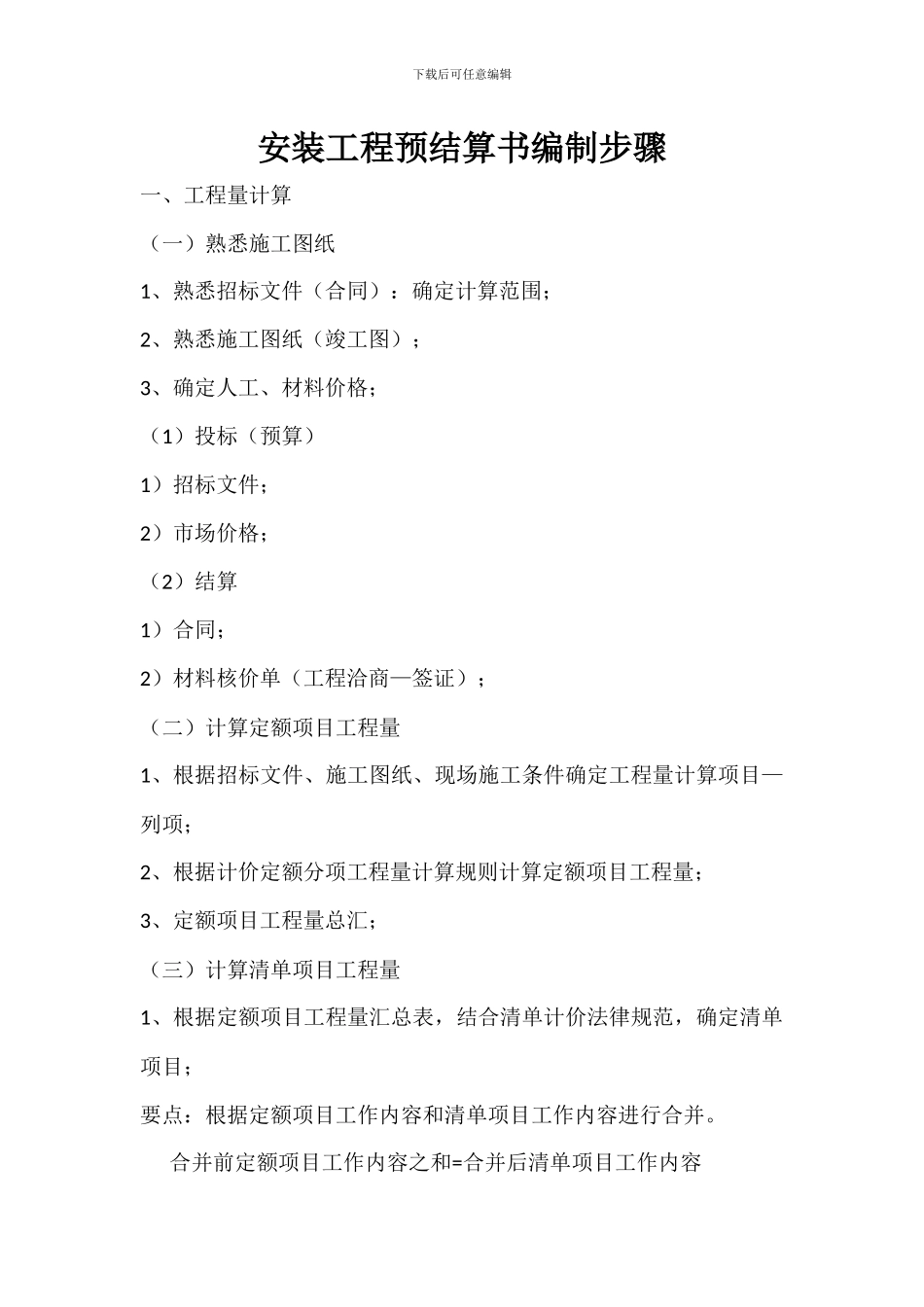 下载后可任意编辑

安装工程预结算书编制步骤

一、工程量计算

（一）熟悉施工图纸

1、熟悉招标文件（合同）：确定计算范围；

2、熟悉施工图纸（竣工图）；

3、确定人工、材料价格；

（1）投标（预算）

1）招标文件；

2）市场价格；

（2）结算

1）合同；

2）材料核价单（工程洽商—签证）；

（二）计算定额项目工程量

1、根据招标文件、施工图纸、现场施工条件确定工程量计算项目—列项；

2、根据计价定额分项工程量计算规则计算定额项目工程量；

3、定额项目工程量总汇；

（三）计算清单项目工程量

1、根据定额项目工程量汇总表，结合清单计价法律规范，确定清单项目；

要点：根据定额项目工作内容和清单项目工作内容进行合并。

合并前定额项目工作内容之和=合并后清单项目工作内容